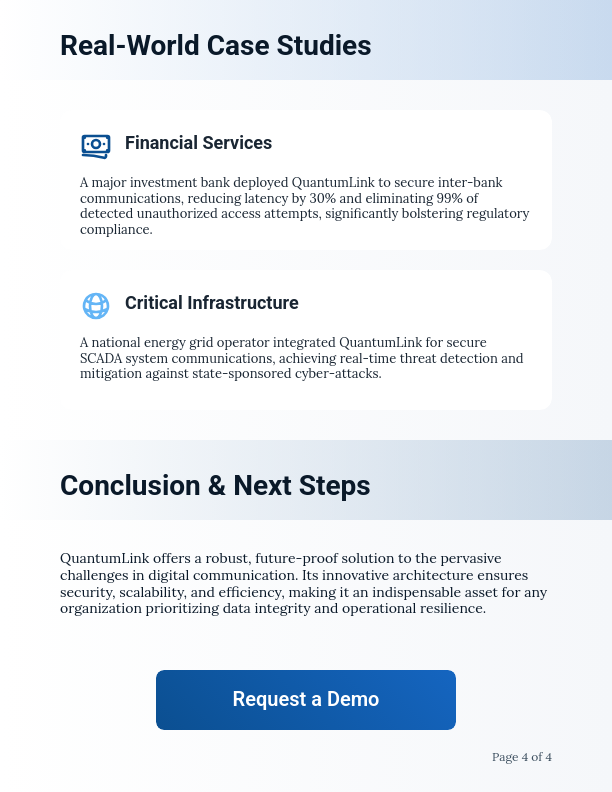 Real-World Case Studies

Financial Services

A major investment bank deployed QuantumLink to secure inter-bank communications, reducing latency by 30% and eliminating 99% of detected unauthorized access attempts, significantly bolstering regulatory compliance.

Critical Infrastructure

A national energy grid operator integrated QuantumLink for secure SCADA system communications, achieving real-time threat detection and mitigation against state-sponsored cyber-attacks.

Conclusion & Next Steps

QuantumLink offers a robust, future-proof solution to the pervasive challenges in digital communication. Its innovative architecture ensures security, scalability, and efficiency, making it an indispensable asset for any organization prioritizing data integrity and operational resilience.

Request a Demo

Page 4 of 4